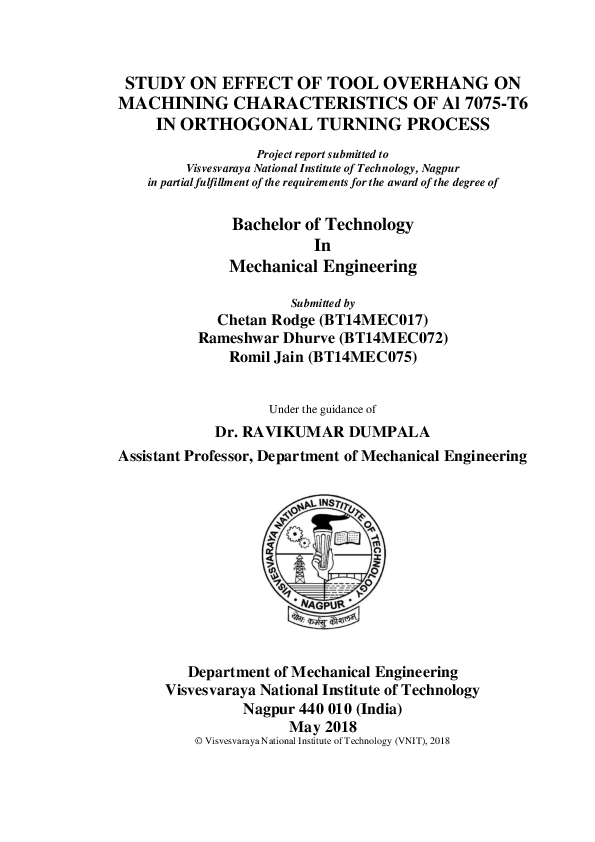 STUDY ON EFFECT OF TOOL OVERHANG ON MACHINING CHARACTERISTICS OF Al 7075-T6 IN ORTHOGONAL TURNING PROCESS

Project report submitted to
Visvesvaraya National Institute of Technology, Nagpur
in partial fulfillment of the requirements for the award of the degree of

Bachelor of Technology
In
Mechanical Engineering

Submitted by
Chetan Rodge (BT14MEC017)
Rameshwar Dhurve (BT14MEC072)
Romil Jain (BT14MEC075)

Under the guidance of

Dr. RAVIKUMAR DUMPALA
Assistant Professor, Department of Mechanical Engineering

VISVESVARAYA NATIONAL INSTITUTE OF TECHNOLOGY
NAGPUR
योगः कर्मसु कौशलम्

Department of Mechanical Engineering
Visvesvaraya National Institute of Technology
Nagpur 440 010 (India)
May 2018
© Visvesvaraya National Institute of Technology (VNIT), 2018